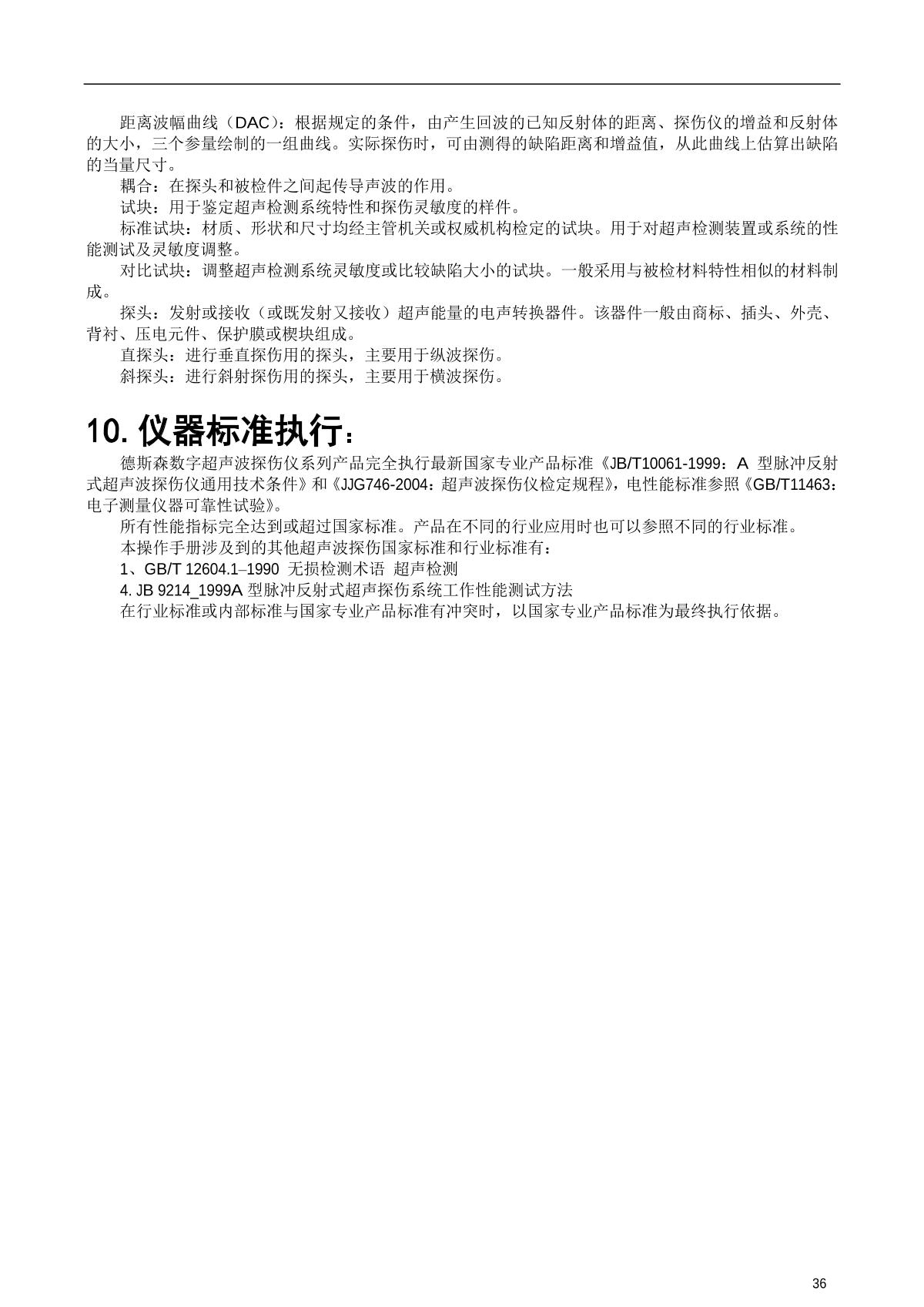 距离波幅曲线（DAC）：根据规定的条件，由产生回波的已知反射体的距离、探伤仪的增益和反射体的大小，三个参量绘制的一组曲线。实际探伤时，可由测得的缺陷距离和增益值，从此曲线上估算出缺陷的当量尺寸。

耦合：在探头和被检件之间起传导声波的作用。

试块：用于鉴定超声检测系统特性和探伤灵敏度的样件。

标准试块：材质、形状和尺寸均经主管机关或权威机构检定的试块。用于对超声检测装置或系统的性能测试及灵敏度调整。

对比试块：调整超声检测系统灵敏度或比较缺陷大小的试块。一般采用与被检材料特性相似的材料制成。

探头：发射或接收（或既发射又接收）超声能量的电声转换器件。该器件一般由商标、插头、外壳、背衬、压电元件、保护膜或楔块组成。

直探头：进行垂直探伤用的探头，主要用于纵波探伤。

斜探头：进行斜射探伤用的探头，主要用于横波探伤。

10. 仪器标准执行：

德斯森数字超声波探伤仪系列产品完全执行最新国家专业产品标准《JB/T10061-1999：A 型脉冲反射式超声波探伤仪通用技术条件》和《JJG746-2004：超声波探伤仪检定规程》，电性能标准参照《GB/T11463：电子测量仪器可靠性试验》。

所有性能指标完全达到或超过国家标准。产品在不同的行业应用时也可以参照不同的行业标准。

本操作手册涉及到的其他超声波探伤国家标准和行业标准有：

1、GB/T 12604.1–1990 无损检测术语 超声检测

4. JB 9214_1999A 型脉冲反射式超声探伤系统工作性能测试方法

在行业标准或内部标准与国家专业产品标准有冲突时，以国家专业产品标准为最终执行依据。

36